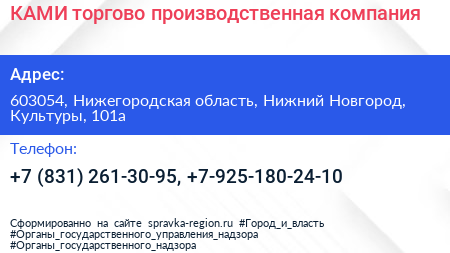 КАМИ торгово производственная компания

Адрес:

603054, Нижегородская область, Нижний Новгород, Культуры, 101а

Телефон:

+7 (831) 261-30-95, +7-925-180-24-10

Сформированно на сайте spravka-region.ru #Город_и_власть #Органы_государственного_управления_надзора #Органы_государственного_надзора